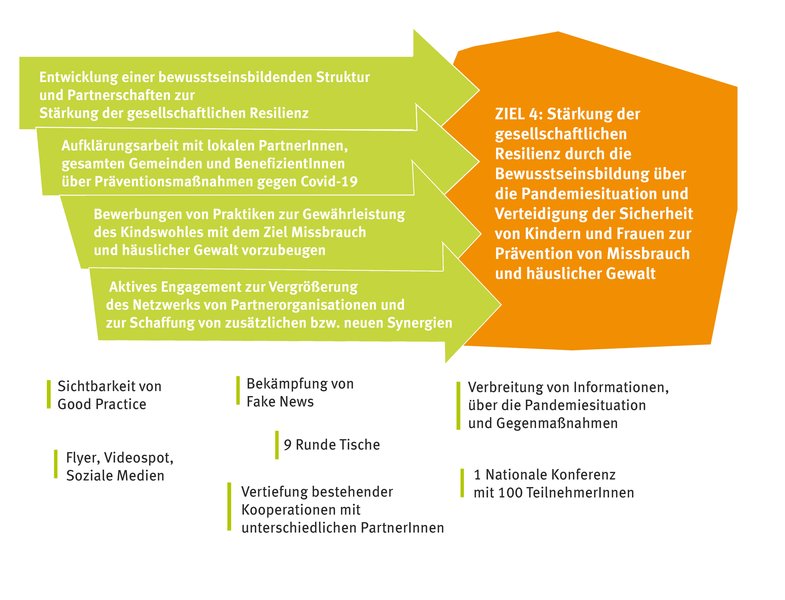 Entwicklung einer bewusstseinsbildenden Struktur und Partnerschaften zur Stärkung der gesellschaftlichen Resilienz

Aufklärungsarbeit mit lokalen PartnerInnen, gesamten Gemeinden und BenefizientInnen über Präventionsmaßnahmen gegen Covid-19

Bewerbungen von Praktiken zur Gewährleistung des Kindswohles mit dem Ziel Missbrauch und häuslicher Gewalt vorzubeugen

Aktives Engagement zur Vergrößerung des Netzwerks von Partnerorganisationen und zur Schaffung von zusätzlichen bzw. neuen Synergien

ZIEL 4: Stärkung der gesellschaftlichen Resilienz durch die Bewusstseinsbildung über die Pandemiesituation und Verteidigung der Sicherheit von Kindern und Frauen zur Prävention von Missbrauch und häuslicher Gewalt

Sichtbarkeit von Good Practice

Flyer, Videospot, Soziale Medien

Bekämpfung von Fake News

9 Runde Tische

Vertiefung bestehender Kooperationen mit unterschiedlichen PartnerInnen

Verbreitung von Informationen, über die Pandemiesituation und Gegenmaßnahmen

1 Nationale Konferenz mit 100 TeilnehmerInnen